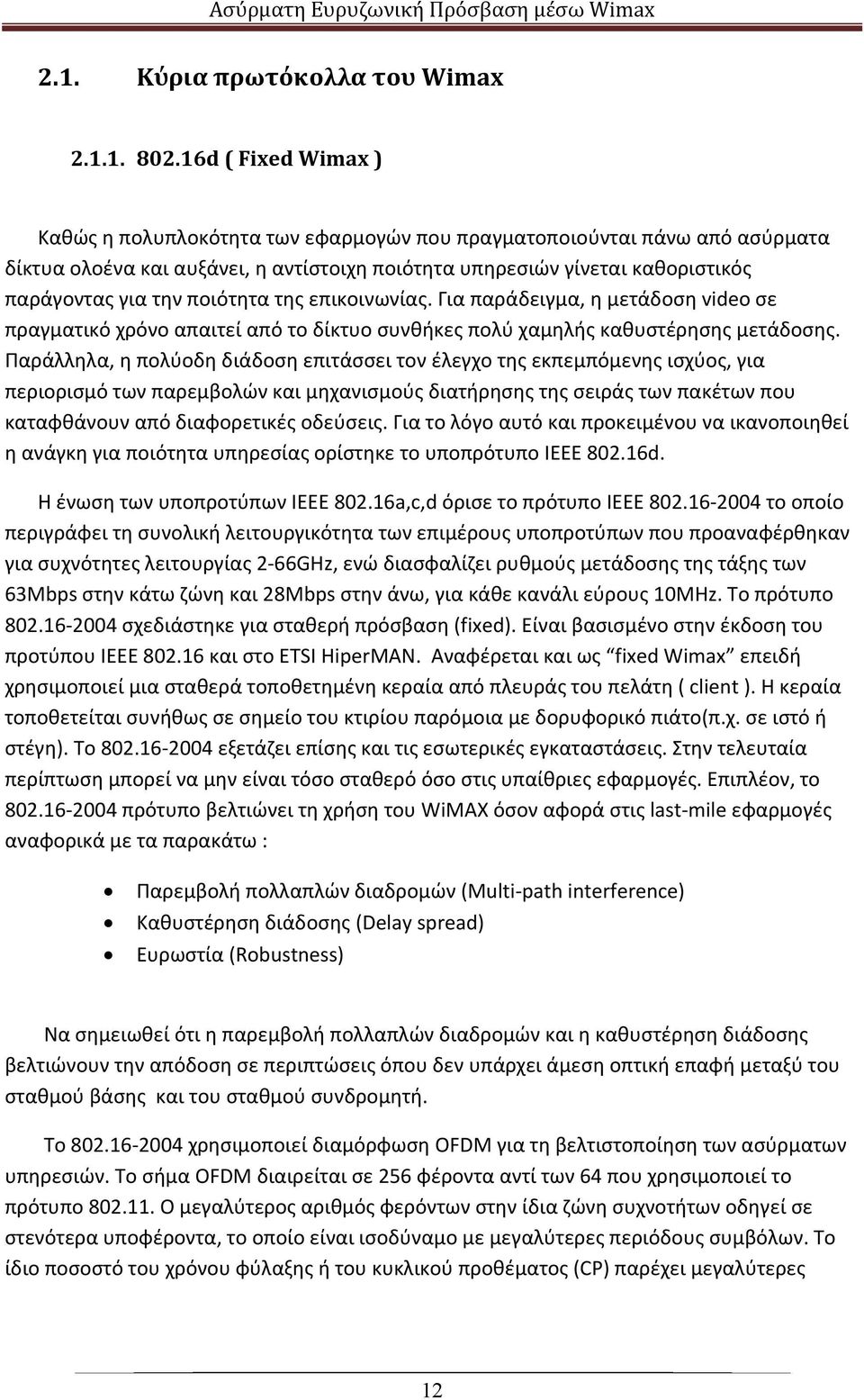 Ασύρματη Ευρυζωνική Πρόσβαση μέσω Wimax

2.1. Κύρια πρωτόκολλα του Wimax

2.1.1. 802.16d ( Fixed Wimax )

Καθώς η πολυπλοκότητα των εφαρμογών που πραγματοποιούνται πάνω από ασύρματα δίκτυα ολοένα και αυξάνει, η αντίστοιχη ποιότητα υπηρεσιών γίνεται καθοριστικός παράγοντας για την ποιότητα της επικοινωνίας. Για παράδειγμα, η μετάδοση video σε πραγματικό χρόνο απαιτεί από το δίκτυο συνθήκες πολύ χαμηλής καθυστέρησης μετάδοσης. Παράλληλα, η πολύοδη διάδοση επιτάσσει τον έλεγχο της εκπεμπόμενης ισχύος, για περιορισμό των παρεμβολών και μηχανισμούς διατήρησης της σειράς των πακέτων που καταφθάνουν από διαφορετικές οδεύσεις. Για το λόγο αυτό και προκειμένου να ικανοποιηθεί η ανάγκη για ποιότητα υπηρεσίας ορίστηκε το υποπρότυπο IEEE 802.16d.

Η ένωση των υποπροτύπων IEEE 802.16a,c,d όρισε το πρότυπο IEEE 802.16-2004 το οποίο περιγράφει τη συνολική λειτουργικότητα των επιμέρους υποπροτύπων που προαναφέρθηκαν για συχνότητες λειτουργίας 2-66GHz, ενώ διασφαλίζει ρυθμούς μετάδοσης της τάξης των 63Mbps στην κάτω ζώνη και 28Mbps στην άνω, για κάθε κανάλι εύρους 10MHz. Το πρότυπο 802.16-2004 σχεδιάστηκε για σταθερή πρόσβαση (fixed). Είναι βασισμένο στην έκδοση του προτύπου IEEE 802.16 και στο ETSI HiperMAN. Αναφέρεται και ως “fixed Wimax” επειδή χρησιμοποιεί μια σταθερά τοποθετημένη κεραία από πλευράς του πελάτη ( client ). Η κεραία τοποθετείται συνήθως σε σημείο του κτιρίου παρόμοια με δορυφορικό πιάτο(π.χ. σε ιστό ή στέγη). Το 802.16-2004 εξετάζει επίσης και τις εσωτερικές εγκαταστάσεις. Στην τελευταία περίπτωση μπορεί να μην είναι τόσο σταθερό όσο στις υπαίθριες εφαρμογές. Επιπλέον, το 802.16-2004 πρότυπο βελτιώνει τη χρήση του WiMAX όσον αφορά στις last-mile εφαρμογές αναφορικά με τα παρακάτω :

• Παρεμβολή πολλαπλών διαδρομών (Multi-path interference)
• Καθυστέρηση διάδοσης (Delay spread)
• Ευρωστία (Robustness)

Να σημειωθεί ότι η παρεμβολή πολλαπλών διαδρομών και η καθυστέρηση διάδοσης βελτιώνουν την απόδοση σε περιπτώσεις όπου δεν υπάρχει άμεση οπτική επαφή μεταξύ του σταθμού βάσης και του σταθμού συνδρομητή.

Το 802.16-2004 χρησιμοποιεί διαμόρφωση OFDM για τη βελτιστοποίηση των ασύρματων υπηρεσιών. Το σήμα OFDM διαιρείται σε 256 φέροντα αντί των 64 που χρησιμοποιεί το πρότυπο 802.11. Ο μεγαλύτερος αριθμός φερόντων στην ίδια ζώνη συχνοτήτων οδηγεί σε στενότερα υποφέροντα, το οποίο είναι ισοδύναμο με μεγαλύτερες περιόδους συμβόλων. Το ίδιο ποσοστό του χρόνου φύλαξης ή του κυκλικού προθέματος (CP) παρέχει μεγαλύτερες

12